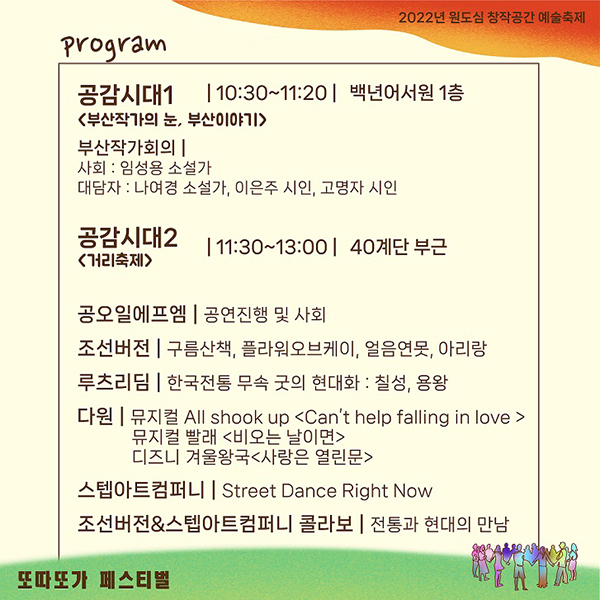 2022년 원도심 창작공간 예술축제

program

공감시대1 | 10:30~11:20 | 백년어서원 1층
<부산작가의 눈, 부산이야기>

부산작가회의 |
사회 : 임성용 소설가
대담자 : 나여경 소설가, 이은주 시인, 고명자 시인

공감시대2 | 11:30~13:00 | 40계단 부근
<거리축제>

공오일에프엠 | 공연진행 및 사회

조선버전 | 구름산책, 플라워오브케이, 얼음연못, 아리랑

루츠리딤 | 한국전통 무속 굿의 현대화 : 칠성, 용왕

다원 | 뮤지컬 All shook up <Can't help falling in love >
뮤지컬 빨래 <비오는 날이면>
디즈니 겨울왕국<사랑은 열린문>

스텝아트컴퍼니 | Street Dance Right Now

조선버전&스텝아트컴퍼니 콜라보 | 전통과 현대의 만남

또따또가 페스티벌